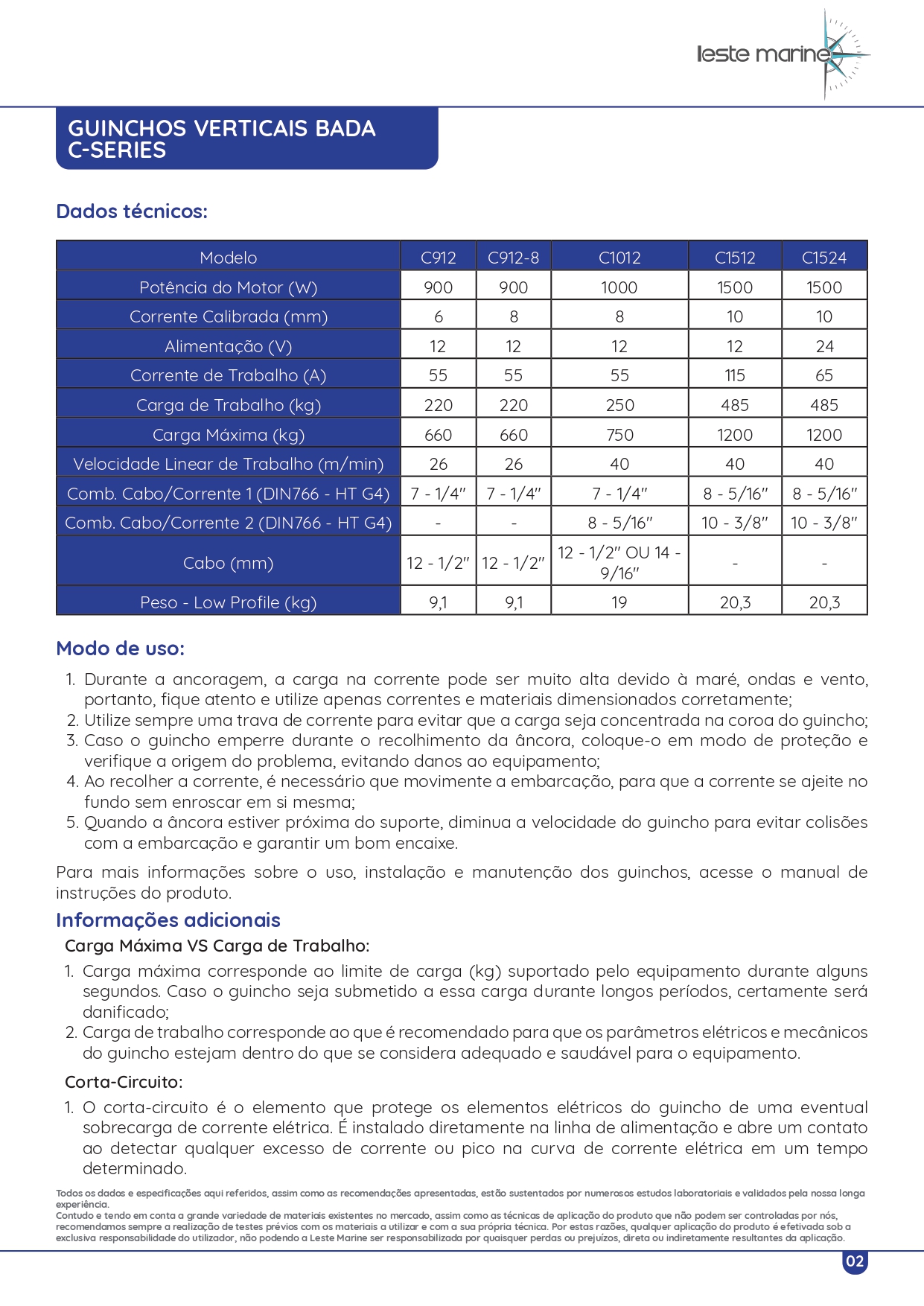 leste marine

GUINCHOS VERTICAIS BADA C-SERIES

Dados técnicos:

| Modelo | C912 | C912-8 | C1012 | C1512 | C1524 |
|---|---|---|---|---|---|
| Potência do Motor (W) | 900 | 900 | 1000 | 1500 | 1500 |
| Corrente Calibrada (mm) | 6 | 8 | 8 | 10 | 10 |
| Alimentação (V) | 12 | 12 | 12 | 12 | 24 |
| Corrente de Trabalho (A) | 55 | 55 | 55 | 115 | 65 |
| Carga de Trabalho (kg) | 220 | 220 | 250 | 485 | 485 |
| Carga Máxima (kg) | 660 | 660 | 750 | 1200 | 1200 |
| Velocidade Linear de Trabalho (m/min) | 26 | 26 | 40 | 40 | 40 |
| Comb. Cabo/Corrente 1 (DIN766 - HT G4) | 7 - 1/4" | 7 - 1/4" | 7 - 1/4" | 8 - 5/16" | 8 - 5/16" |
| Comb. Cabo/Corrente 2 (DIN766 - HT G4) | - | - | 8 - 5/16" | 10 - 3/8" | 10 - 3/8" |
| Cabo (mm) | 12 - 1/2" | 12 - 1/2" | 12 - 1/2" OU 14 - 9/16" | - | - |
| Peso - Low Profile (kg) | 9,1 | 9,1 | 19 | 20,3 | 20,3 |

Modo de uso:

1. Durante a ancoragem, a carga na corrente pode ser muito alta devido à maré, ondas e vento, portanto, fique atento e utilize apenas correntes e materiais dimensionados corretamente;
2. Utilize sempre uma trava de corrente para evitar que a carga seja concentrada na coroa do guincho;
3. Caso o guincho emperre durante o recolhimento da âncora, coloque-o em modo de proteção e verifique a origem do problema, evitando danos ao equipamento;
4. Ao recolher a corrente, é necessário que movimente a embarcação, para que a corrente se ajeite no fundo sem enroscar em si mesma;
5. Quando a âncora estiver próxima do suporte, diminua a velocidade do guincho para evitar colisões com a embarcação e garantir um bom encaixe.

Para mais informações sobre o uso, instalação e manutenção dos guinchos, acesse o manual de instruções do produto.

Informações adicionais

Carga Máxima VS Carga de Trabalho:

1. Carga máxima corresponde ao limite de carga (kg) suportado pelo equipamento durante alguns segundos. Caso o guincho seja submetido a essa carga durante longos períodos, certamente será danificado;
2. Carga de trabalho corresponde ao que é recomendado para que os parâmetros elétricos e mecânicos do guincho estejam dentro do que se considera adequado e saudável para o equipamento.

Corta-Circuito:

1. O corta-circuito é o elemento que protege os elementos elétricos do guincho de uma eventual sobrecarga de corrente elétrica. É instalado diretamente na linha de alimentação e abre um contato ao detectar qualquer excesso de corrente ou pico na curva de corrente elétrica em um tempo determinado.

Todos os dados e especificações aqui referidos, assim como as recomendações apresentadas, estão sustentados por numerosos estudos laboratoriais e validados pela nossa longa experiência.
Contudo e tendo em conta a grande variedade de materiais existentes no mercado, assim como as técnicas de aplicação do produto que não podem ser controladas por nós, recomendamos sempre a realização de testes prévios com os materiais a utilizar e com a sua própria técnica. Por estas razões, qualquer aplicação do produto é efetivada sob a exclusiva responsabilidade do utilizador, não podendo a Leste Marine ser responsabilizada por quaisquer perdas ou prejuízos, direta ou indiretamente resultantes da aplicação.

02